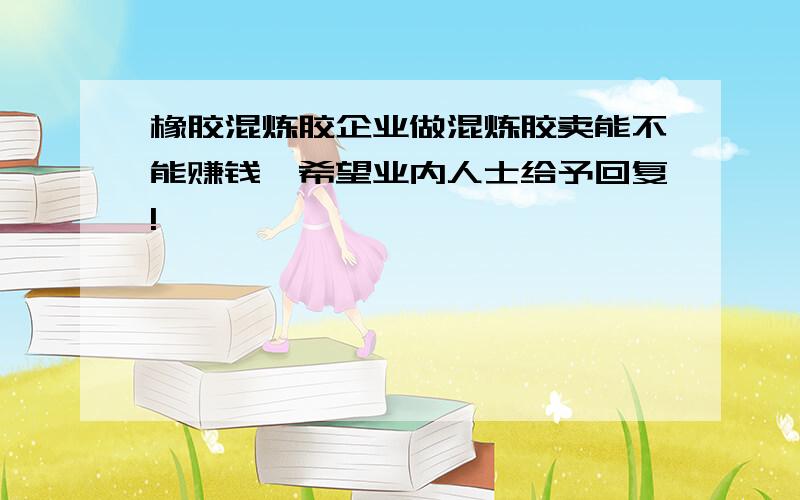 橡胶混炼胶企业做混炼胶卖能不能赚钱，希望业内人士给予回复!